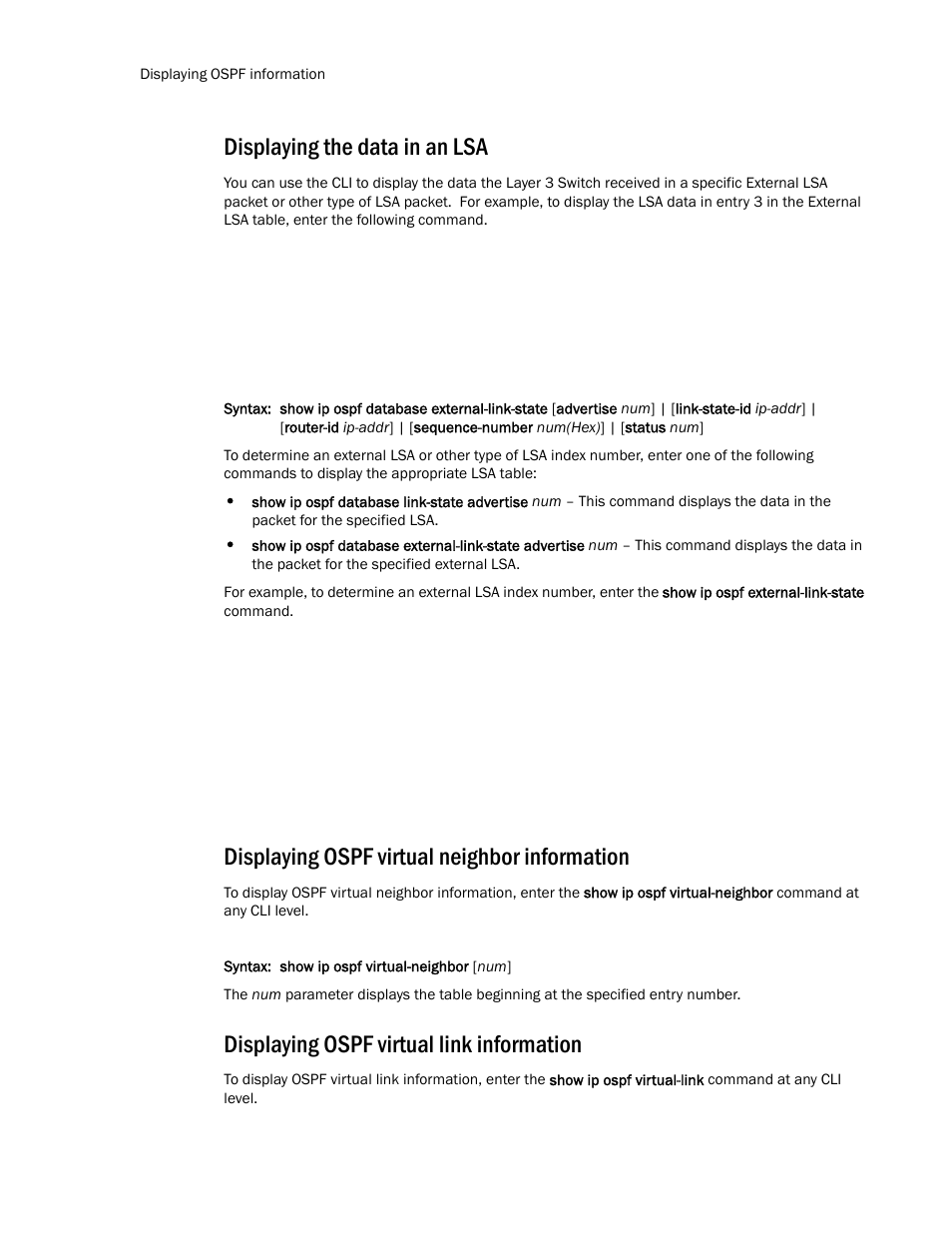 Displaying OSPF information

Displaying the data in an LSA

You can use the CLI to display the data the Layer 3 Switch received in a specific External LSA packet or other type of LSA packet. For example, to display the LSA data in entry 3 in the External LSA table, enter the following command.

Syntax: show ip ospf database external-link-state [advertise num] | [link-state-id ip-addr] | [router-id ip-addr] | [sequence-number num(Hex)] | [status num]

To determine an external LSA or other type of LSA index number, enter one of the following commands to display the appropriate LSA table:

• show ip ospf database link-state advertise num – This command displays the data in the packet for the specified LSA.

• show ip ospf database external-link-state advertise num – This command displays the data in the packet for the specified external LSA.

For example, to determine an external LSA index number, enter the show ip ospf external-link-state command.

Displaying OSPF virtual neighbor information

To display OSPF virtual neighbor information, enter the show ip ospf virtual-neighbor command at any CLI level.

Syntax: show ip ospf virtual-neighbor [num]

The num parameter displays the table beginning at the specified entry number.

Displaying OSPF virtual link information

To display OSPF virtual link information, enter the show ip ospf virtual-link command at any CLI level.